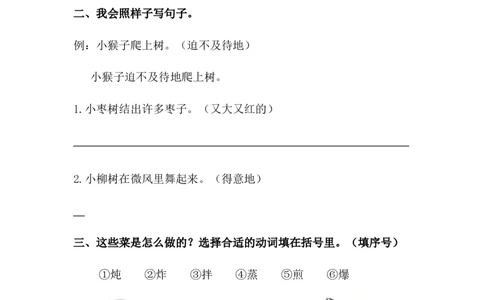 二、我会照样子写句子。

例：小猴子爬上树。（迫不及待地）

小猴子迫不及待地爬上树。

1. 小枣树结出许多枣子。（又大又红的）

2. 小柳树在微风里舞起来。（得意地）

三、这些菜是怎么做的？选择合适的动词填在括号里。（填序号）

①炖　②炸　③拌　④蒸　⑤煎　⑥爆